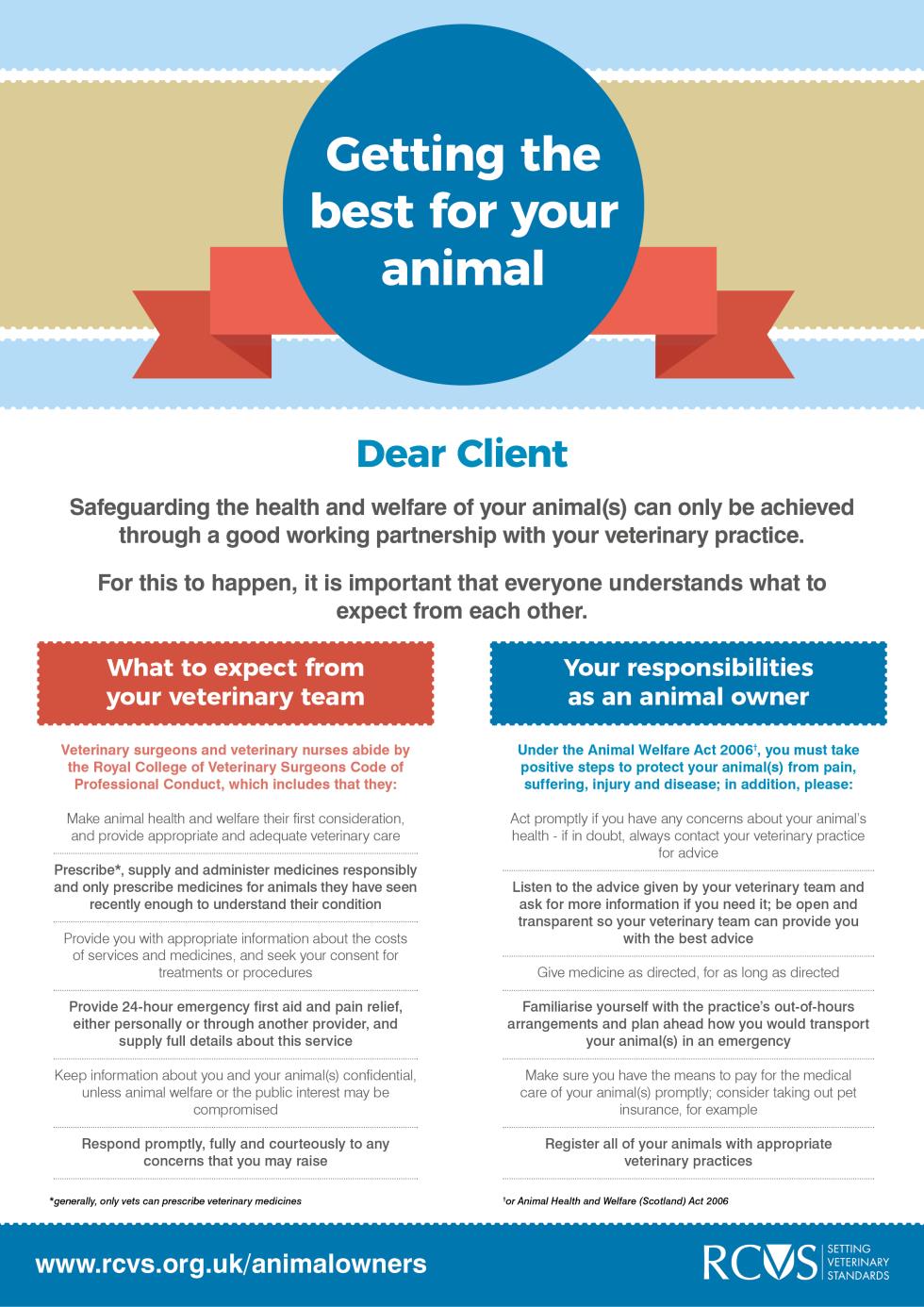 Getting the best for your animal

Dear Client

Safeguarding the health and welfare of your animal(s) can only be achieved through a good working partnership with your veterinary practice.

For this to happen, it is important that everyone understands what to expect from each other.

What to expect from your veterinary team

Veterinary surgeons and veterinary nurses abide by the Royal College of Veterinary Surgeons Code of Professional Conduct, which includes that they:

Make animal health and welfare their first consideration, and provide appropriate and adequate veterinary care

Prescribe*, supply and administer medicines responsibly and only prescribe medicines for animals they have seen recently enough to understand their condition

Provide you with appropriate information about the costs of services and medicines, and seek your consent for treatments or procedures

Provide 24-hour emergency first aid and pain relief, either personally or through another provider, and supply full details about this service

Keep information about you and your animal(s) confidential, unless animal welfare or the public interest may be compromised

Respond promptly, fully and courteously to any concerns that you may raise

*generally, only vets can prescribe veterinary medicines

Your responsibilities as an animal owner

Under the Animal Welfare Act 2006†, you must take positive steps to protect your animal(s) from pain, suffering, injury and disease; in addition, please:

Act promptly if you have any concerns about your animal's health - if in doubt, always contact your veterinary practice for advice

Listen to the advice given by your veterinary team and ask for more information if you need it; be open and transparent so your veterinary team can provide you with the best advice

Give medicine as directed, for as long as directed

Familiarise yourself with the practice's out-of-hours arrangements and plan ahead how you would transport your animal(s) in an emergency

Make sure you have the means to pay for the medical care of your animal(s) promptly; consider taking out pet insurance, for example

Register all of your animals with appropriate veterinary practices

†or Animal Health and Welfare (Scotland) Act 2006

www.rcvs.org.uk/animalowners

RCVS SETTING VETERINARY STANDARDS